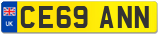 UK
CE69 ANN